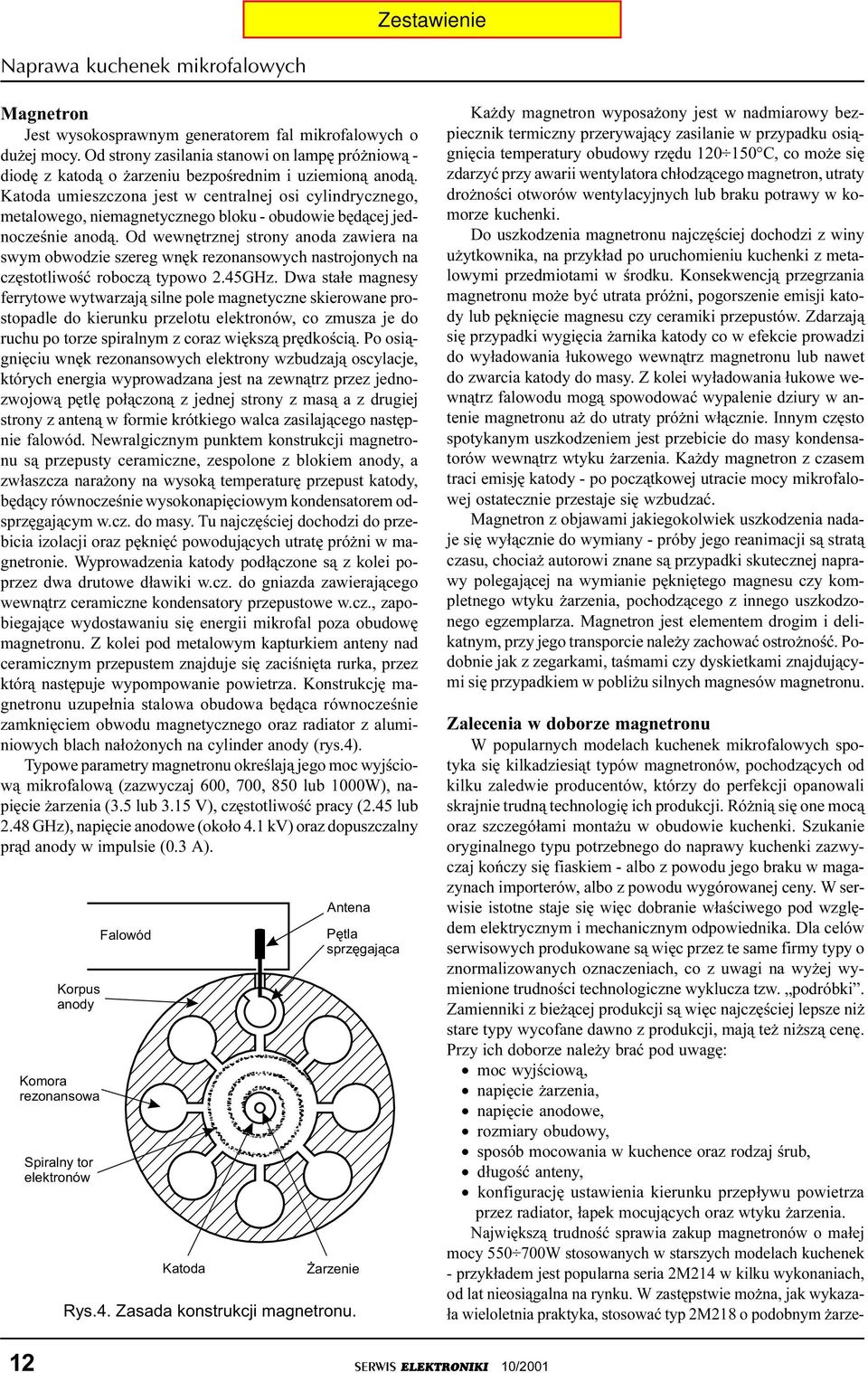 Zestawienie

Naprawa kuchenek mikrofalowych

Magnetron

Jest wysokosprawnym generatorem fal mikrofalowych o dużej mocy. Od strony zasilania stanowi on lampę próżniową - diodę z katodą o żarzeniu bezpośrednim i uziemioną anodą. Katoda umieszczona jest w centralnej osi cylindrycznego, metalowego, niemagnetycznego bloku - obudowie będącej jednocześnie anodą. Od wewnętrznej strony anoda zawiera na swym obwodzie szereg wnęk rezonansowych nastrojonych na częstotliwość roboczą typowo 2.45GHz. Dwa stałe magnesy ferrytowe wytwarzają silne pole magnetyczne skierowane prostopadle do kierunku przelotu elektronów, co zmusza je do ruchu po torze spiralnym z coraz większą prędkością. Po osiągnięciu wnęk rezonansowych elektrony wzbudzają oscylacje, których energia wyprowadzana jest na zewnątrz przez jednozwojową pętlę połączoną z jednej strony z masą a z drugiej strony z anteną w formie krótkiego walca zasilającego następnie falowód. Newralgicznym punktem konstrukcji magnetronu są przepusty ceramiczne, zespolone z blokiem anody, a zwłaszcza narażony na wysoką temperaturę przepust katody, będący równocześnie wysokonapięciowym kondensatorem odsprzęgającym w.cz. do masy. Tu najczęściej dochodzi do przebicia izolacji oraz pęknięć powodujących utratę próżni w magnetronie. Wyprowadzenia katody podłączone są z kolei poprzez dwa drutowe dławiki w.cz. do gniazda zawierającego wewnątrz ceramiczne kondensatory przepustowe w.cz., zapobiegające wydostawaniu się energii mikrofal poza obudowę magnetronu. Z kolei pod metalowym kapturkiem anteny nad ceramicznym przepustem znajduje się zaciśnięta rurka, przez którą następuje wypompowanie powietrza. Konstrukcję magnetronu uzupełnia stalowa obudowa będąca równocześnie zamknięciem obwodu magnetycznego oraz radiator z aluminiowych blach nałożonych na cylinder anody (rys.4).

Typowe parametry magnetronu określają jego moc wyjściową mikrofalową (zazwyczaj 600, 700, 850 lub 1000W), napięcie żarzenia (3.5 lub 3.15 V), częstotliwość pracy (2.45 lub 2.48 GHz), napięcie anodowe (około 4.1 kV) oraz dopuszczalny prąd anody w impulsie (0.3 A).

Antena
Falowód
Pętla sprzęgająca
Korpus anody
Komora rezonansowa
Spiralny tor elektronów
Katoda
Żarzenie

Rys.4. Zasada konstrukcji magnetronu.

Każdy magnetron wyposażony jest w nadmiarowy bezpiecznik termiczny przerywający zasilanie w przypadku osiągnięcia temperatury obudowy rzędu 120÷150°C, co może się zdarzyć przy awarii wentylatora chłodzącego magnetron, utraty drożności otworów wentylacyjnych lub braku potrawy w komorze kuchenki.

Do uszkodzenia magnetronu najczęściej dochodzi z winy użytkownika, na przykład po uruchomieniu kuchenki z metalowymi przedmiotami w środku. Konsekwencją przegrzania magnetronu może być utrata próżni, pogorszenie emisji katody lub pęknięcie magnesu czy ceramiki przepustów. Zdarzają się przypadki wygięcia żarnika katody co w efekcie prowadzi do wyładowania łukowego wewnątrz magnetronu lub nawet do zwarcia katody do masy. Z kolei wyładowania łukowe wewnątrz falowodu mogą spowodować wypalenie dziury w antenie magnetronu aż do utraty próżni włącznie. Innym często spotykanym uszkodzeniem jest przebicie do masy kondensatorów wewnątrz wtyku żarzenia. Każdy magnetron z czasem traci emisję katody - po początkowej utracie mocy mikrofalowej ostatecznie przestaje się wzbudzać.

Magnetron z objawami jakiegokolwiek uszkodzenia nadaje się wyłącznie do wymiany - próby jego reanimacji są stratą czasu, chociaż autorowi znane są przypadki skutecznej naprawy polegającej na wymianie pękniętego magnesu czy kompletnego wtyku żarzenia, pochodzącego z innego uszkodzonego egzemplarza. Magnetron jest elementem drogim i delikatnym, przy jego transporcie należy zachować ostrożność. Podobnie jak z zegarkami, taśmami czy dyskietkami znajdującymi się przypadkiem w pobliżu silnych magnesów magnetronu.

Zalecenia w doborze magnetronu

W popularnych modelach kuchenek mikrofalowych spotyka się kilkadziesiąt typów magnetronów, pochodzących od kilku zaledwie producentów, którzy do perfekcji opanowali skrajnie trudną technologię ich produkcji. Różnią się one mocą oraz szczegółami montażu w obudowie kuchenki. Szukanie oryginalnego typu potrzebnego do naprawy kuchenki zazwyczaj kończy się fiaskiem - albo z powodu jego braku w magazynach importerów, albo z powodu wygórowanej ceny. W serwisie istotne staje się więc dobranie właściwego pod względem elektrycznym i mechanicznym odpowiednika. Dla celów serwisowych produkowane są więc przez te same firmy typy o znormalizowanych oznaczeniach, co z uwagi na wyżej wymienione trudności technologiczne wyklucza tzw. „podróbki”. Zamienniki z bieżącej produkcji są więc najczęściej lepsze niż stare typy wycofane dawno z produkcji, mają też niższą cenę. Przy ich doborze należy brać pod uwagę:
• moc wyjściową,
• napięcie żarzenia,
• napięcie anodowe,
• rozmiary obudowy,
• sposób mocowania w kuchence oraz rodzaj śrub,
• długość anteny,
• konfigurację ustawienia kierunku przepływu powietrza przez radiator, łapek mocujących oraz wtyku żarzenia.

Największą trudność sprawia zakup magnetronów o małej mocy 550÷700W stosowanych w starszych modelach kuchenek - przykładem jest popularna seria 2M214 w kilku wykonaniach, od lat nieosiągalna na rynku. W zastępstwie można, jak wykazała wieloletnia praktyka, stosować typ 2M218 o podobnym żarze-

12 SERWIS ELEKTRONIKI 10/2001